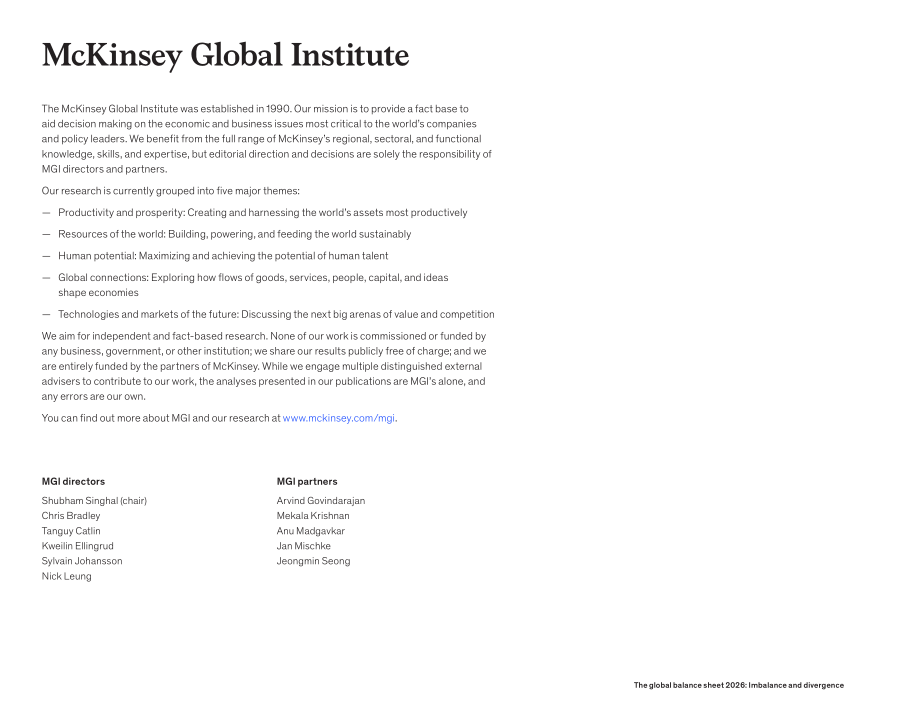 McKinsey Global Institute

The McKinsey Global Institute was established in 1990. Our mission is to provide a fact base to aid decision making on the economic and business issues most critical to the world's companies and policy leaders. We benefit from the full range of McKinsey's regional, sectoral, and functional knowledge, skills, and expertise, but editorial direction and decisions are solely the responsibility of MGI directors and partners.

Our research is currently grouped into five major themes:

— Productivity and prosperity: Creating and harnessing the world's assets most productively

— Resources of the world: Building, powering, and feeding the world sustainably

— Human potential: Maximizing and achieving the potential of human talent

— Global connections: Exploring how flows of goods, services, people, capital, and ideas shape economies

— Technologies and markets of the future: Discussing the next big arenas of value and competition

We aim for independent and fact-based research. None of our work is commissioned or funded by any business, government, or other institution; we share our results publicly free of charge; and we are entirely funded by the partners of McKinsey. While we engage multiple distinguished external advisers to contribute to our work, the analyses presented in our publications are MGI's alone, and any errors are our own.

You can find out more about MGI and our research at www.mckinsey.com/mgi.

MGI directors
Shubham Singhal (chair)
Chris Bradley
Tanguy Catlin
Kweilin Ellingrud
Sylvain Johansson
Nick Leung

MGI partners
Arvind Govindarajan
Mekala Krishnan
Anu Madgavkar
Jan Mischke
Jeongmin Seong

The global balance sheet 2026: Imbalance and divergence